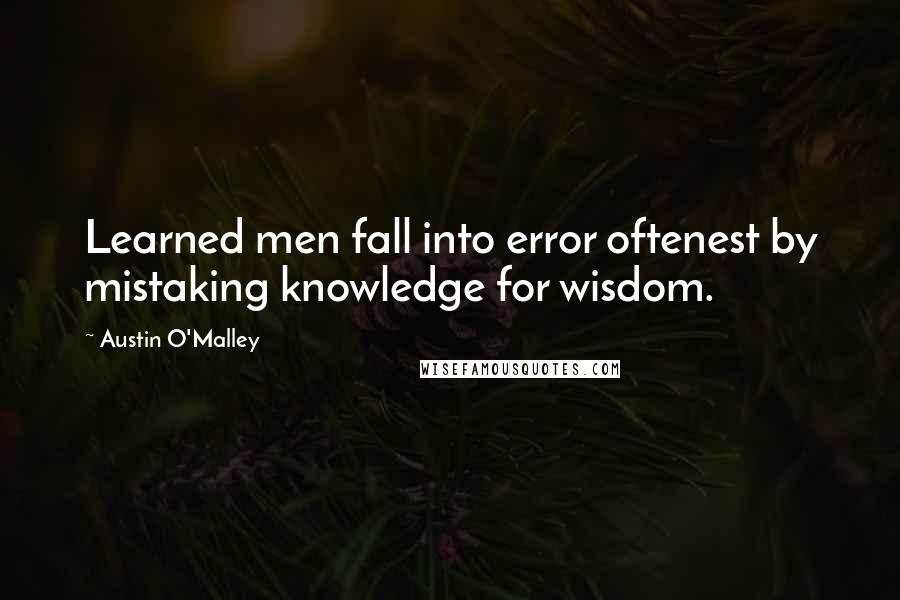 Learned men fall into error oftenest by mistaking knowledge for wisdom.

~ Austin O'Malley

WISEFAMOUSQUOTES.COM